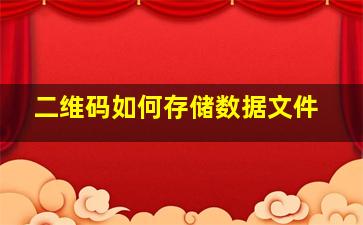 二维码如何存储数据文件